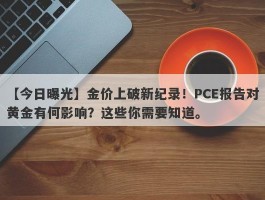 【今日曝光】金价上破新纪录！PCE报告对黄金有何影响？这些你需要知道。